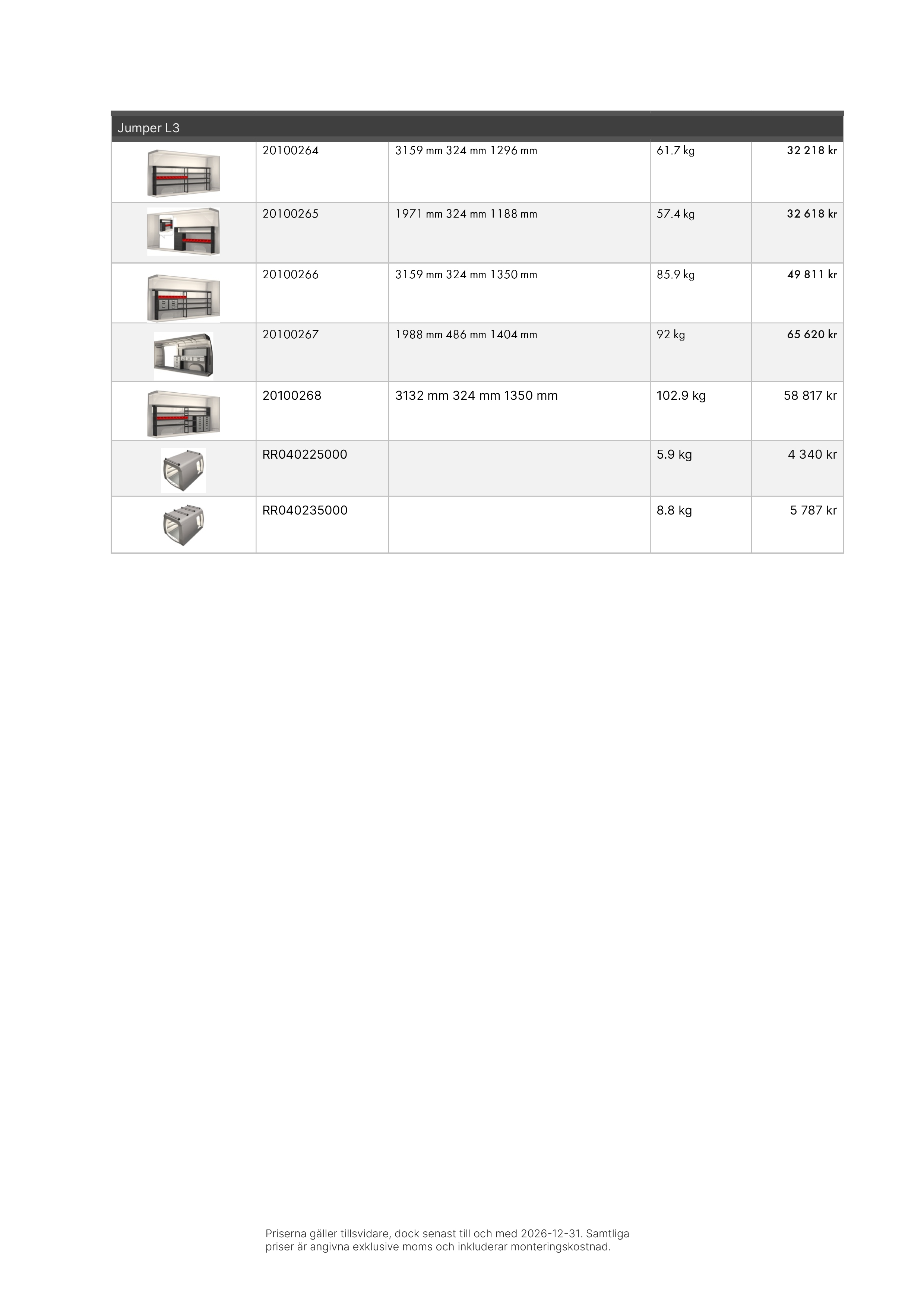 | Jumper L3 | | | | |
|---|---|---|---|---|
| | 20100264 | 3159 mm 324 mm 1296 mm | 61.7 kg | 32 218 kr |
| | 20100265 | 1971 mm 324 mm 1188 mm | 57.4 kg | 32 618 kr |
| | 20100266 | 3159 mm 324 mm 1350 mm | 85.9 kg | 49 811 kr |
| | 20100267 | 1988 mm 486 mm 1404 mm | 92 kg | 65 620 kr |
| | 20100268 | 3132 mm 324 mm 1350 mm | 102.9 kg | 58 817 kr |
| | RR040225000 | | 5.9 kg | 4 340 kr |
| | RR040235000 | | 8.8 kg | 5 787 kr |

Priserna gäller tillsvidare, dock senast till och med 2026-12-31. Samtliga priser är angivna exklusive moms och inkluderar monteringskostnad.